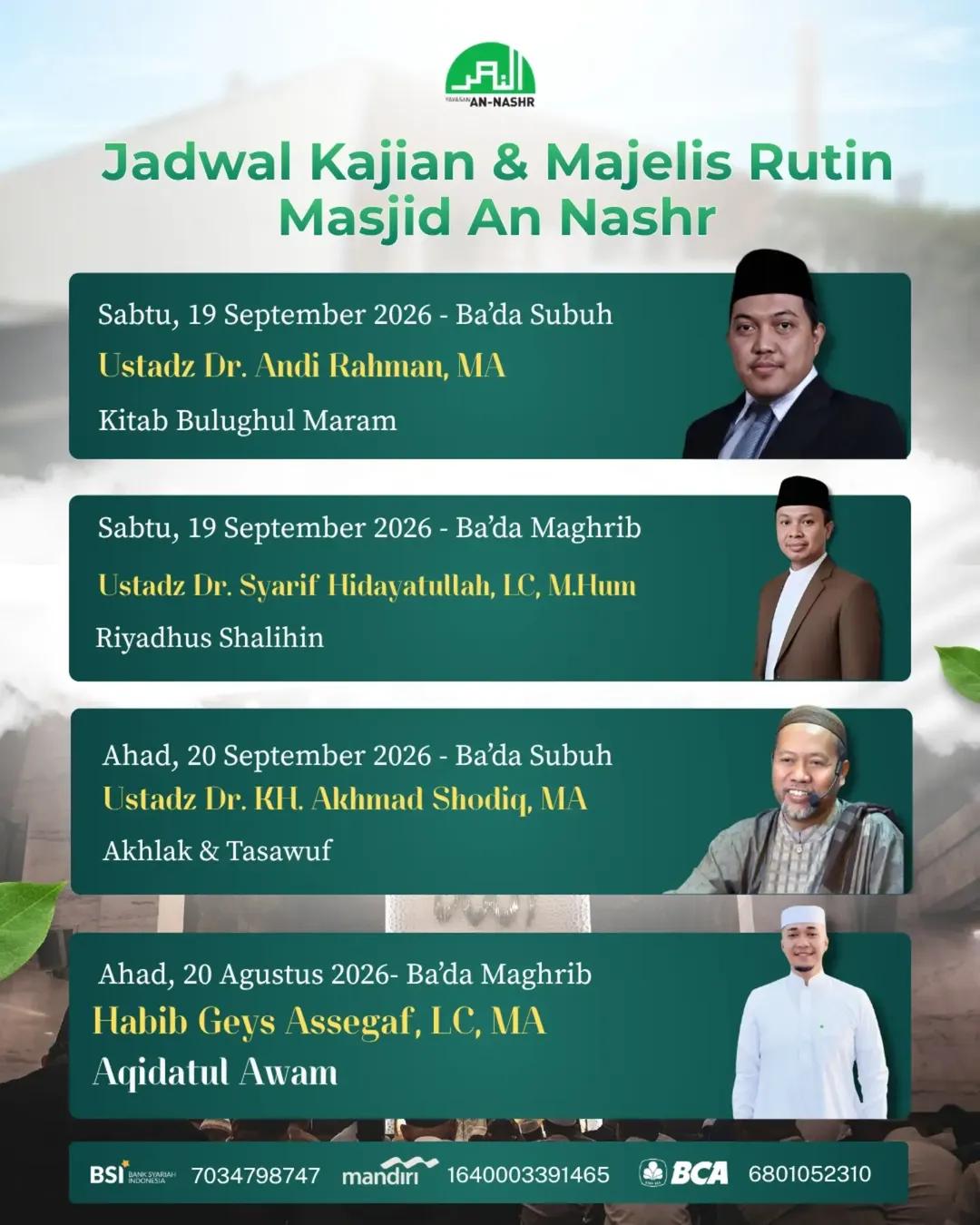 YAYASAN AN-NASHR

Jadwal Kajian & Majelis Rutin Masjid An Nashr

Sabtu, 19 September 2026 - Ba'da Subuh
Ustadz Dr. Andi Rahman, MA
Kitab Bulughul Maram

Sabtu, 19 September 2026 - Ba'da Maghrib
Ustadz Dr. Syarif Hidayatullah, LC, M.Hum
Riyadhus Shalihin

Ahad, 20 September 2026 - Ba'da Subuh
Ustadz Dr. KH. Akhmad Shodiq, MA
Akhlak & Tasawuf

Ahad, 20 Agustus 2026- Ba'da Maghrib
Habib Geys Assegaf, LC, MA
Aqidatul Awam

BSI BANK SYARIAH INDONESIA 7034798747 mandiri 1640003391465 BCA 6801052310